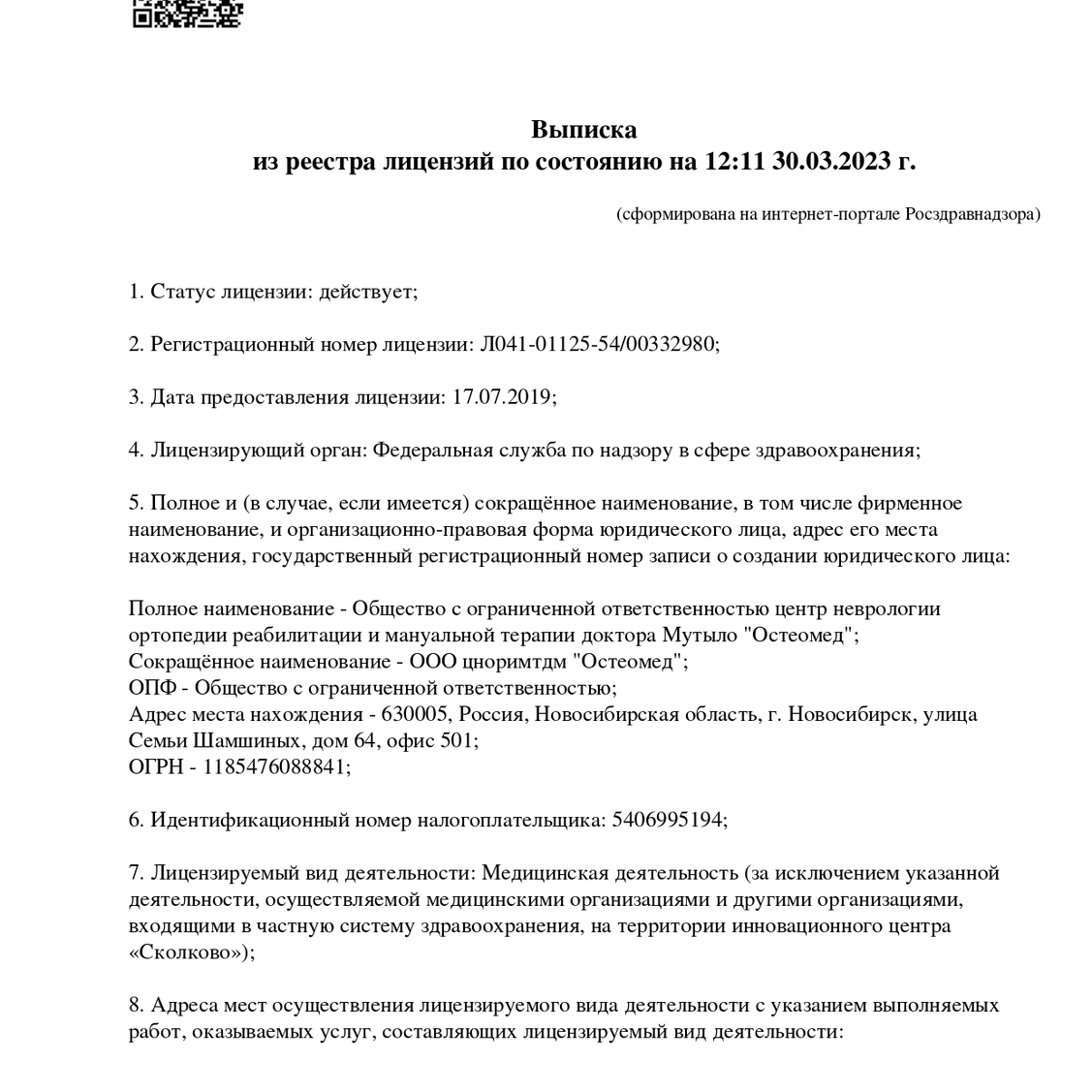 Выписка
из реестра лицензий по состоянию на 12:11 30.03.2023 г.

(сформирована на интернет-портале Росздравнадзора)

1. Статус лицензии: действует;

2. Регистрационный номер лицензии: Л041-01125-54/00332980;

3. Дата предоставления лицензии: 17.07.2019;

4. Лицензирующий орган: Федеральная служба по надзору в сфере здравоохранения;

5. Полное и (в случае, если имеется) сокращённое наименование, в том числе фирменное наименование, и организационно-правовая форма юридического лица, адрес его места нахождения, государственный регистрационный номер записи о создании юридического лица:

Полное наименование - Общество с ограниченной ответственностью центр неврологии ортопедии реабилитации и мануальной терапии доктора Мутыло "Остеомед";
Сокращённое наименование - ООО цноримтдм "Остеомед";
ОПФ - Общество с ограниченной ответственностью;
Адрес места нахождения - 630005, Россия, Новосибирская область, г. Новосибирск, улица Семьи Шамшиных, дом 64, офис 501;
ОГРН - 1185476088841;

6. Идентификационный номер налогоплательщика: 5406995194;

7. Лицензируемый вид деятельности: Медицинская деятельность (за исключением указанной деятельности, осуществляемой медицинскими организациями и другими организациями, входящими в частную систему здравоохранения, на территории инновационного центра «Сколково»);

8. Адреса мест осуществления лицензируемого вида деятельности с указанием выполняемых работ, оказываемых услуг, составляющих лицензируемый вид деятельности: